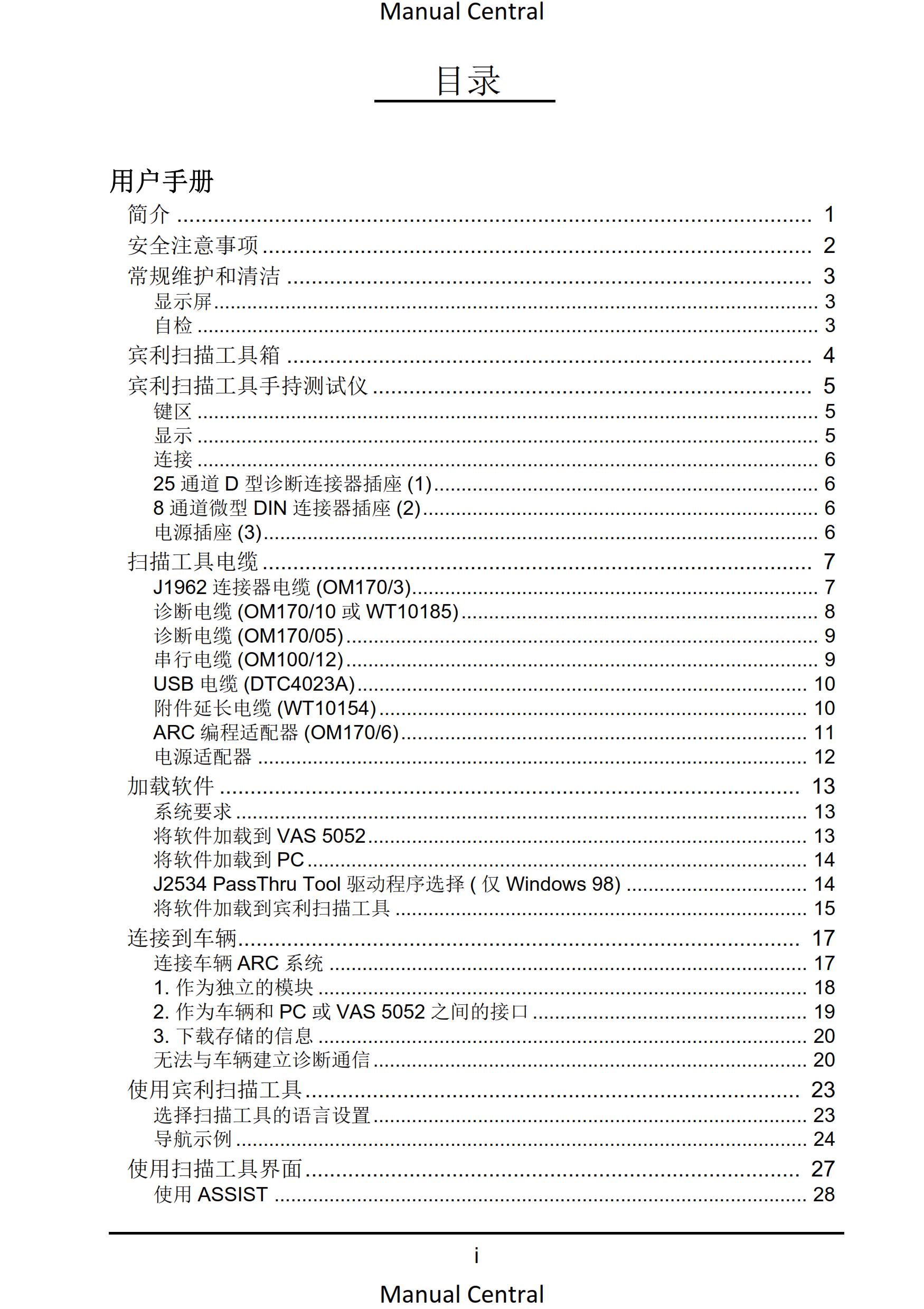 Manual Central

目录

用户手册

简介 1

安全注意事项 2

常规维护和清洁 3

显示屏 3

自检 3

宾利扫描工具箱 4

宾利扫描工具手持测试仪 5

键区 5

显示 5

连接 6

25通道D型诊断连接器插座(1) 6

8通道微型DIN连接器插座(2) 6

电源插座(3) 6

扫描工具电缆 7

J1962连接器电缆(OM170/3) 7

诊断电缆(OM170/10或WT10185) 8

诊断电缆(OM170/05) 9

串行电缆(OM100/12) 9

USB电缆(DTC4023A) 10

附件延长电缆(WT10154) 10

ARC编程适配器(OM170/6) 11

电源适配器 12

加载软件 13

系统要求 13

将软件加载到VAS 5052 13

将软件加载到PC 14

J2534 PassThru Tool驱动程序选择(仅Windows 98) 14

将软件加载到宾利扫描工具 15

连接到车辆 17

连接车辆ARC系统 17

1.作为独立的模块 18

2.作为车辆和PC或VAS 5052之间的接口 19

3.下载存储的信息 20

无法与车辆建立诊断通信 20

使用宾利扫描工具 23

选择扫描工具的语言设置 23

导航示例 24

使用扫描工具界面 27

使用ASSIST 28

i

Manual Central